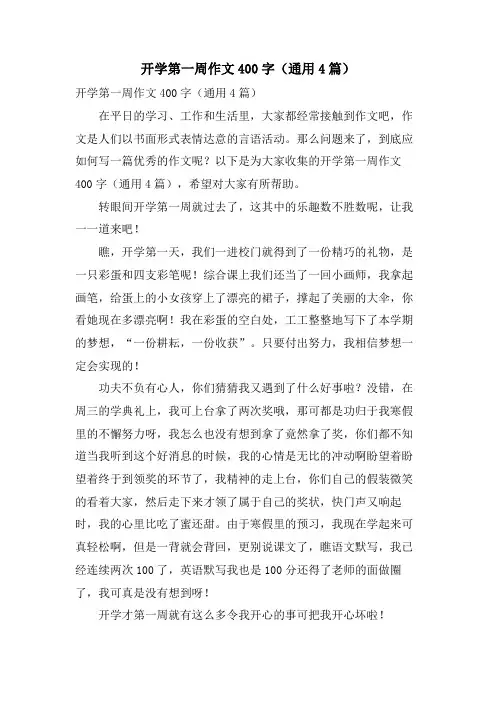 开学第一周作文 400 字（通用 4 篇）

开学第一周作文 400 字（通用 4 篇）

在平日的学习、工作和生活里，大家都经常接触到作文吧，作文是人们以书面形式表情达意的言语活动。那么问题来了，到底应如何写一篇优秀的作文呢？以下是为大家收集的开学第一周作文 400 字（通用 4 篇），希望对大家有所帮助。

转眼间开学第一周就过去了，这其中的乐趣数不胜数呢，让我一一道来吧！

瞧，开学第一天，我们一进校门就得到了一份精巧的礼物，是一只彩蛋和四支彩笔呢！综合课上我们还当了一回小画师，我拿起画笔，给蛋上的小女孩穿上了漂亮的裙子，撑起了美丽的大伞，你看她现在多漂亮啊！我在彩蛋的空白处，工工整整地写下了本学期的梦想，“一份耕耘，一份收获”。只要付出努力，我相信梦想一定会实现的！

功夫不负有心人，你们猜猜我又遇到了什么好事啦？没错，在周三的学典礼上，我可上台拿了两次奖哦，那可都是功归于我寒假里的不懈努力呀，我怎么也没有想到拿了竟然拿了奖，你们都不知道当我听到这个好消息的时候，我的心情是无比的冲动啊盼望着盼望着终于到领奖的环节了，我精神的走上台，你们自己的假装微笑的看着大家，然后走下来才领了属于自己的奖状，快门声又响起时，我的心里比吃了蜜还甜。由于寒假里的预习，我现在学起来可真轻松啊，但是一背就会背回，更别说课文了，瞧语文默写，我已经连续两次 100 了，英语默写我也是 100 分还得了老师的面做圈了，我可真是没有想到呀！

开学才第一周就有这么多令我开心的事可把我开心坏啦！